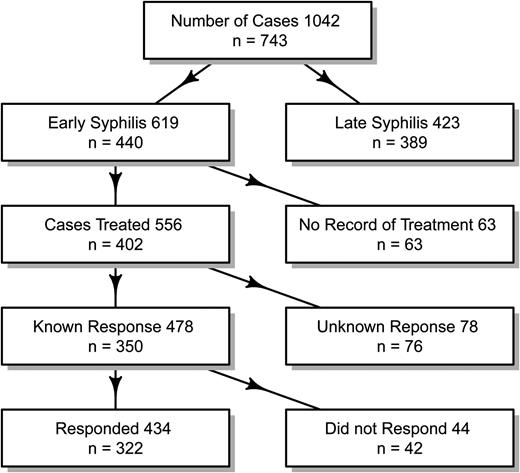 Number of Cases 1042
n = 743

Early Syphilis 619
n = 440

Late Syphilis 423
n = 389

Cases Treated 556
n = 402

No Record of Treatment 63
n = 63

Known Response 478
n = 350

Unknown Reponse 78
n = 76

Responded 434
n = 322

Did not Respond 44
n = 42